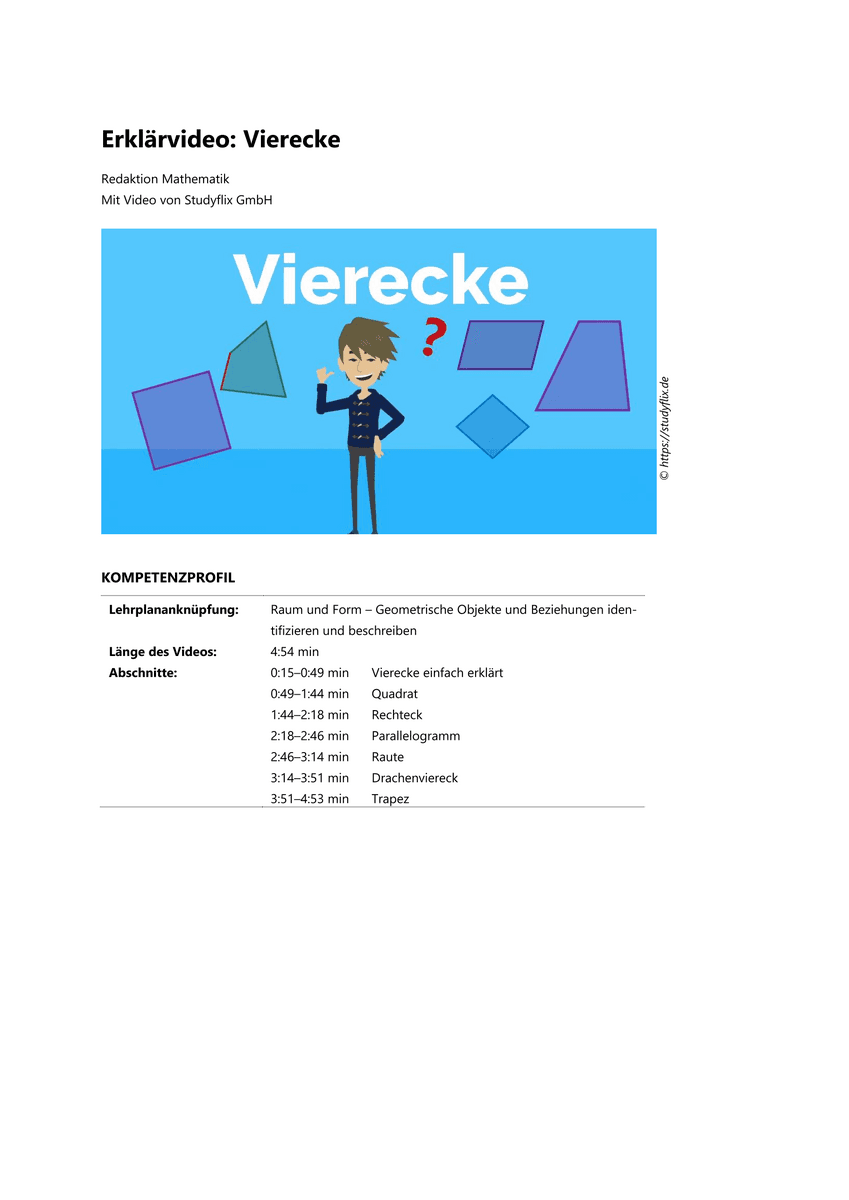 Erklärvideo: Vierecke

Redaktion Mathematik
Mit Video von Studyflix GmbH

Vierecke

?

© https://studyflix.de

KOMPETENZPROFIL

| | | |
|---|---|---|
| **Lehrplananknüpfung:** | Raum und Form – Geometrische Objekte und Beziehungen identifizieren und beschreiben | |
| **Länge des Videos:** | 4:54 min | |
| **Abschnitte:** | 0:15–0:49 min | Vierecke einfach erklärt |
| | 0:49–1:44 min | Quadrat |
| | 1:44–2:18 min | Rechteck |
| | 2:18–2:46 min | Parallelogramm |
| | 2:46–3:14 min | Raute |
| | 3:14–3:51 min | Drachenviereck |
| | 3:51–4:53 min | Trapez |